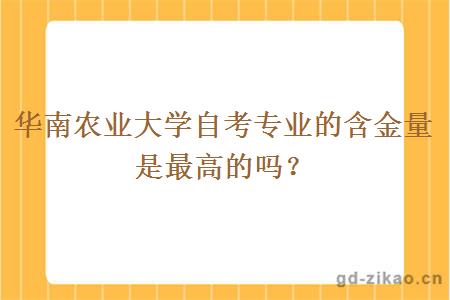 华南农业大学自考专业的含金量是最高的吗？

gd-zikao.cn